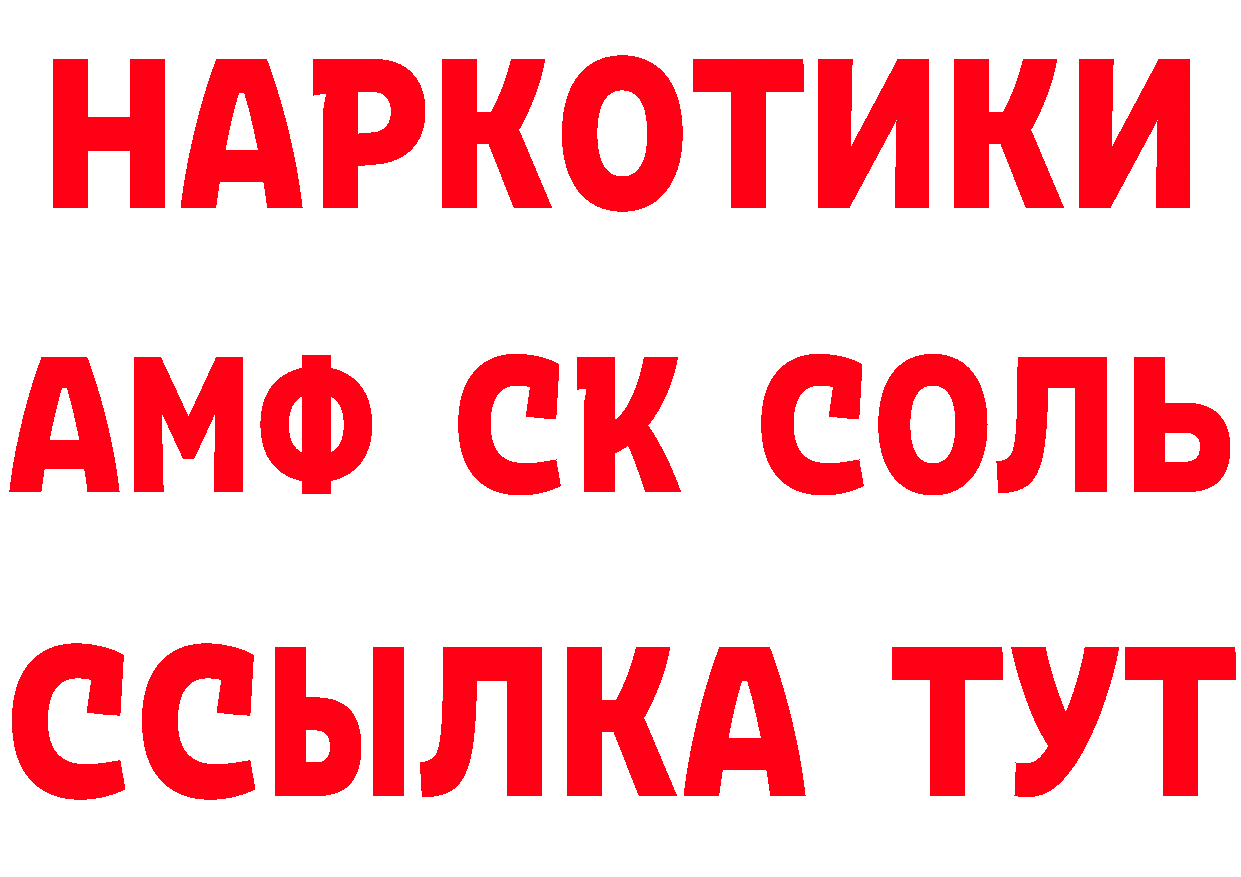 НАРКОТИКИ

АМФ СК СОЛЬ

ССЫЛКА ТУТ